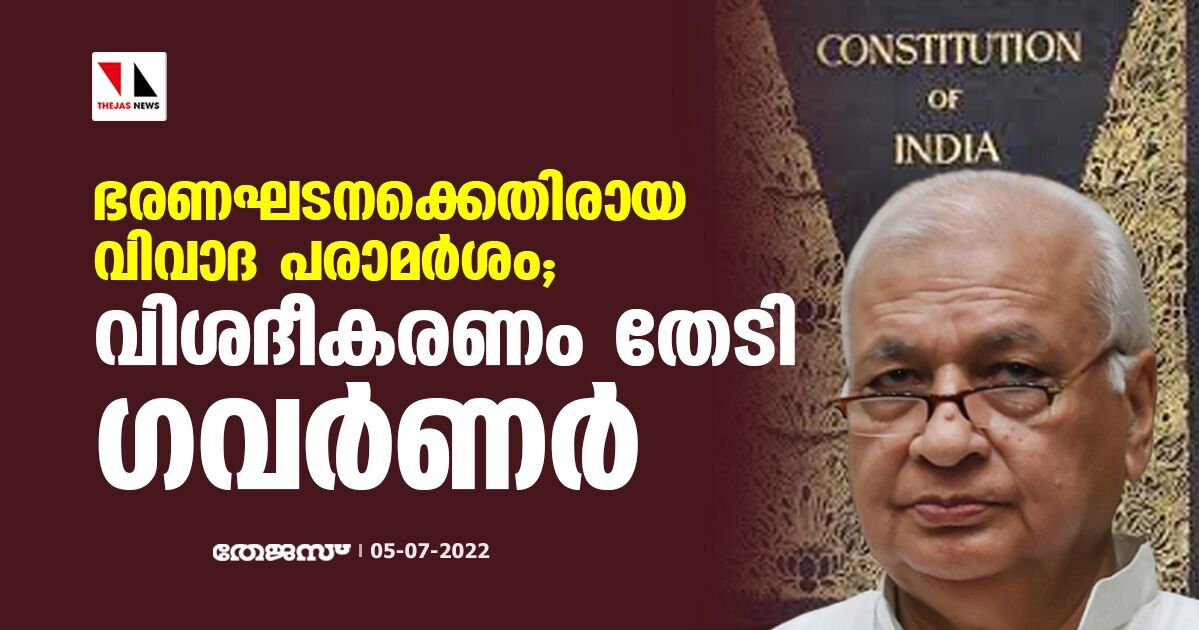 THEJAS NEWS

CONSTITUTION OF INDIA

ഭരണഘടനക്കെതിരായ വിവാദ പരാമർശം; വിശദീകരണം തേടി ഗവർണർ

തേജസ് | 05-07-2022